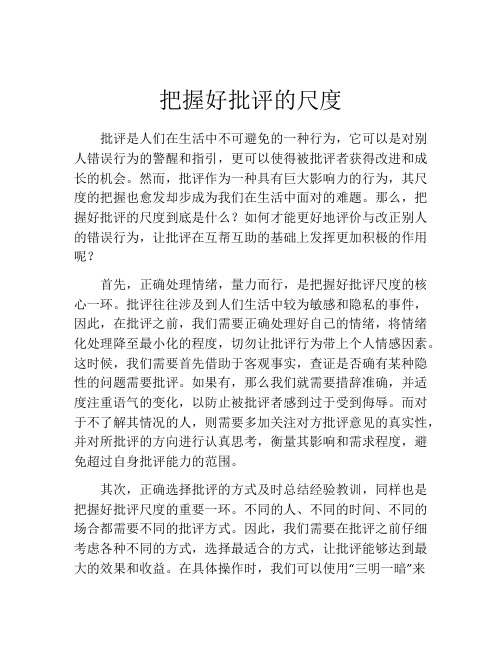 把握好批评的尺度

批评是人们在生活中不可避免的一种行为，它可以是对别人错误行为的警醒和指引，更可以使得被批评者获得改进和成长的机会。然而，批评作为一种具有巨大影响力的行为，其尺度的把握也愈发却步成为我们在生活中面对的难题。那么，把握好批评的尺度到底是什么？如何才能更好地评价与改正别人的错误行为，让批评在互帮互助的基础上发挥更加积极的作用呢？

首先，正确处理情绪，量力而行，是把握好批评尺度的核心一环。批评往往涉及到人们生活中较为敏感和隐私的事件，因此，在批评之前，我们需要正确处理好自己的情绪，将情绪化处理降至最小化的程度，切勿让批评行为带上个人情感因素。这时候，我们需要首先借助于客观事实，查证是否确有某种隐性的问题需要批评。如果有，那么我们就需要措辞准确，并适度注重语气的变化，以防止被批评者感到过于受到侮辱。而对于不了解其情况的人，则需要多加关注对方批评意见的真实性，并对所批评的方向进行认真思考，衡量其影响和需求程度，避免超过自身批评能力的范围。

其次，正确选择批评的方式及时总结经验教训，同样也是把握好批评尺度的重要一环。不同的人、不同的时间、不同的场合都需要不同的批评方式。因此，我们需要在批评之前仔细考虑各种不同的方式，选择最适合的方式，让批评能够达到最大的效果和收益。在具体操作时，我们可以使用“三明一暗”来